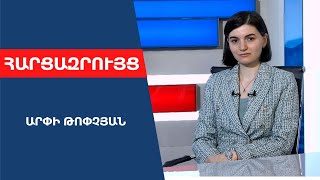 ՀԱՐՑԱԶՐՈՒՅՑ

ԱՐՓԻ ԹՈՓՉՅԱՆ